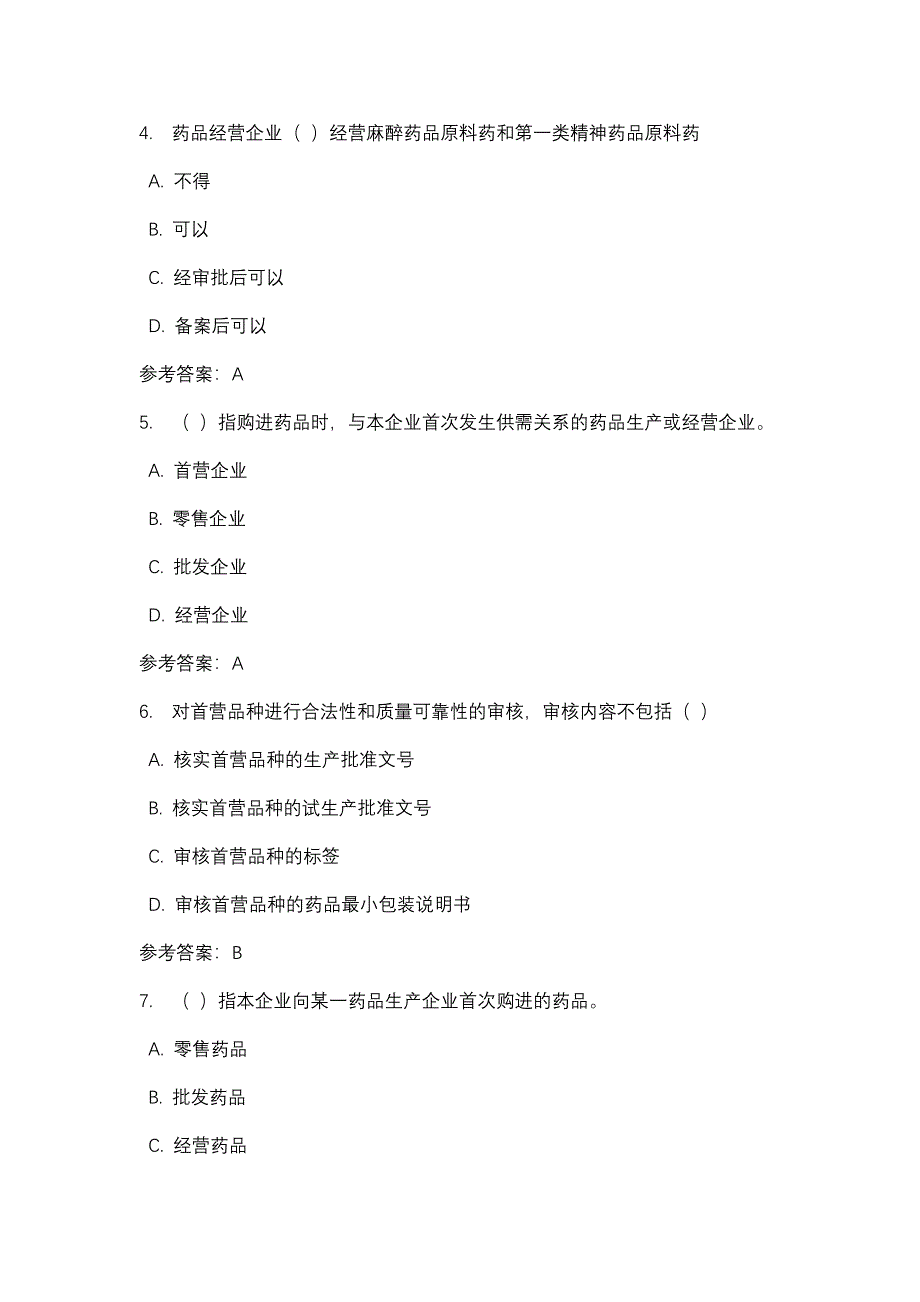 4. 药品经营企业（ ）经营麻醉药品原料药和第一类精神药品原料药

A. 不得

B. 可以

C. 经审批后可以

D. 备案后可以

参考答案：A

5. （ ）指购进药品时，与本企业首次发生供需关系的药品生产或经营企业。

A. 首营企业

B. 零售企业

C. 批发企业

D. 经营企业

参考答案：A

6. 对首营品种进行合法性和质量可靠性的审核，审核内容不包括（ ）

A. 核实首营品种的生产批准文号

B. 核实首营品种的试生产批准文号

C. 审核首营品种的标签

D. 审核首营品种的药品最小包装说明书

参考答案：B

7. （ ）指本企业向某一药品生产企业首次购进的药品。

A. 零售药品

B. 批发药品

C. 经营药品